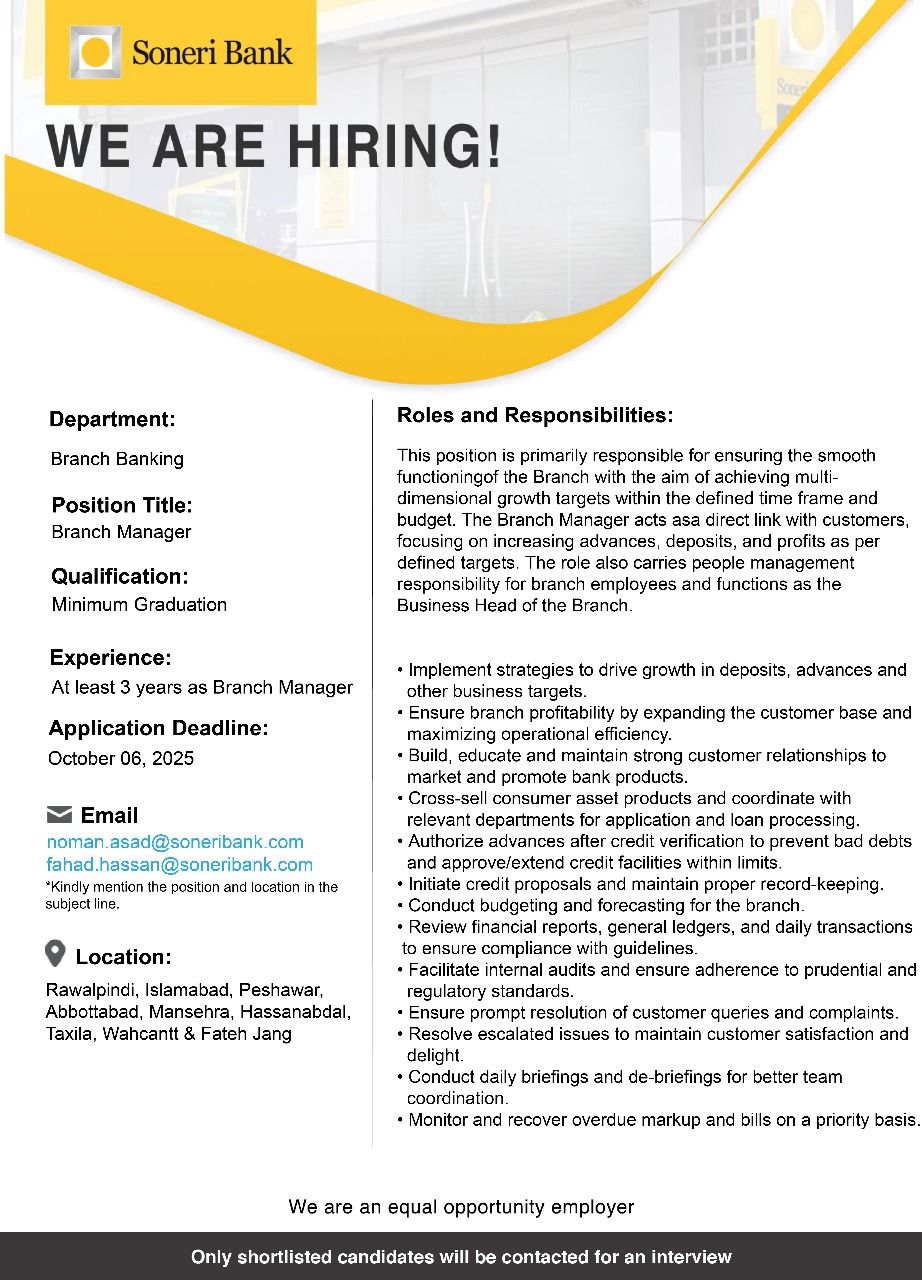 Soneri Bank

WE ARE HIRING!

Department:
Branch Banking

Position Title:
Branch Manager

Qualification:
Minimum Graduation

Experience:
At least 3 years as Branch Manager

Application Deadline:
October 06, 2025

Email
noman.asad@soneribank.com
fahad.hassan@soneribank.com
*Kindly mention the position and location in the subject line.

Location:
Rawalpindi, Islamabad, Peshawar, Abbottabad, Mansehra, Hassanabdal, Taxila, Wahcantt & Fateh Jang

Roles and Responsibilities:

This position is primarily responsible for ensuring the smooth functioningof the Branch with the aim of achieving multi-dimensional growth targets within the defined time frame and budget. The Branch Manager acts asa direct link with customers, focusing on increasing advances, deposits, and profits as per defined targets. The role also carries people management responsibility for branch employees and functions as the Business Head of the Branch.

• Implement strategies to drive growth in deposits, advances and other business targets.
• Ensure branch profitability by expanding the customer base and maximizing operational efficiency.
• Build, educate and maintain strong customer relationships to market and promote bank products.
• Cross-sell consumer asset products and coordinate with relevant departments for application and loan processing.
• Authorize advances after credit verification to prevent bad debts and approve/extend credit facilities within limits.
• Initiate credit proposals and maintain proper record-keeping.
• Conduct budgeting and forecasting for the branch.
• Review financial reports, general ledgers, and daily transactions to ensure compliance with guidelines.
• Facilitate internal audits and ensure adherence to prudential and regulatory standards.
• Ensure prompt resolution of customer queries and complaints.
• Resolve escalated issues to maintain customer satisfaction and delight.
• Conduct daily briefings and de-briefings for better team coordination.
• Monitor and recover overdue markup and bills on a priority basis.

We are an equal opportunity employer

Only shortlisted candidates will be contacted for an interview